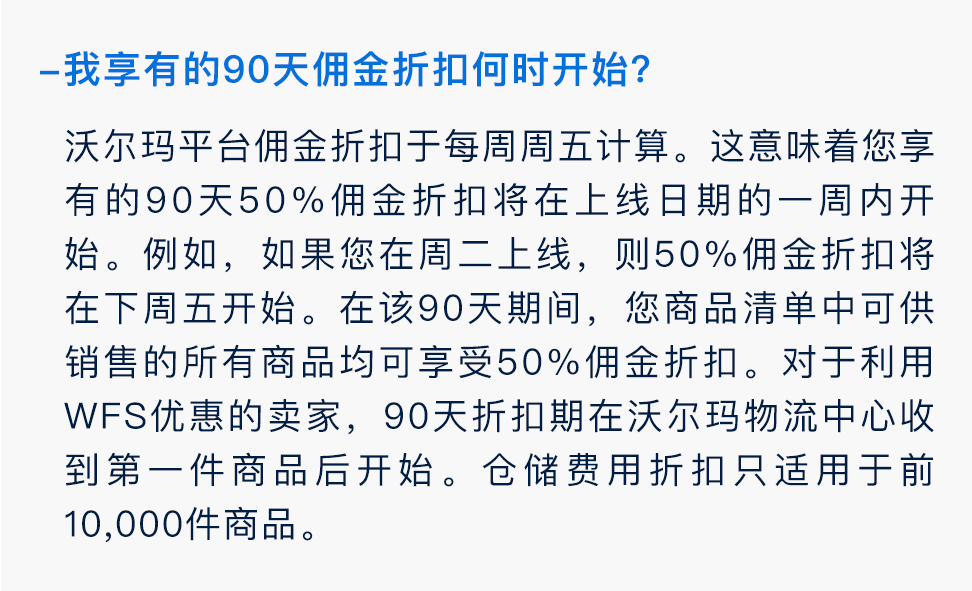 –我享有的90天佣金折扣何时开始?

沃尔玛平台佣金折扣于每周周五计算。这意味着您享有的90天50%佣金折扣将在上线日期的一周内开始。例如，如果您在周二上线，则50%佣金折扣将在下周五开始。在该90天期间，您商品清单中可供销售的所有商品均可享受50%佣金折扣。对于利用WFS优惠的卖家，90天折扣期在沃尔玛物流中心收到第一件商品后开始。仓储费用折扣只适用于前10,000件商品。